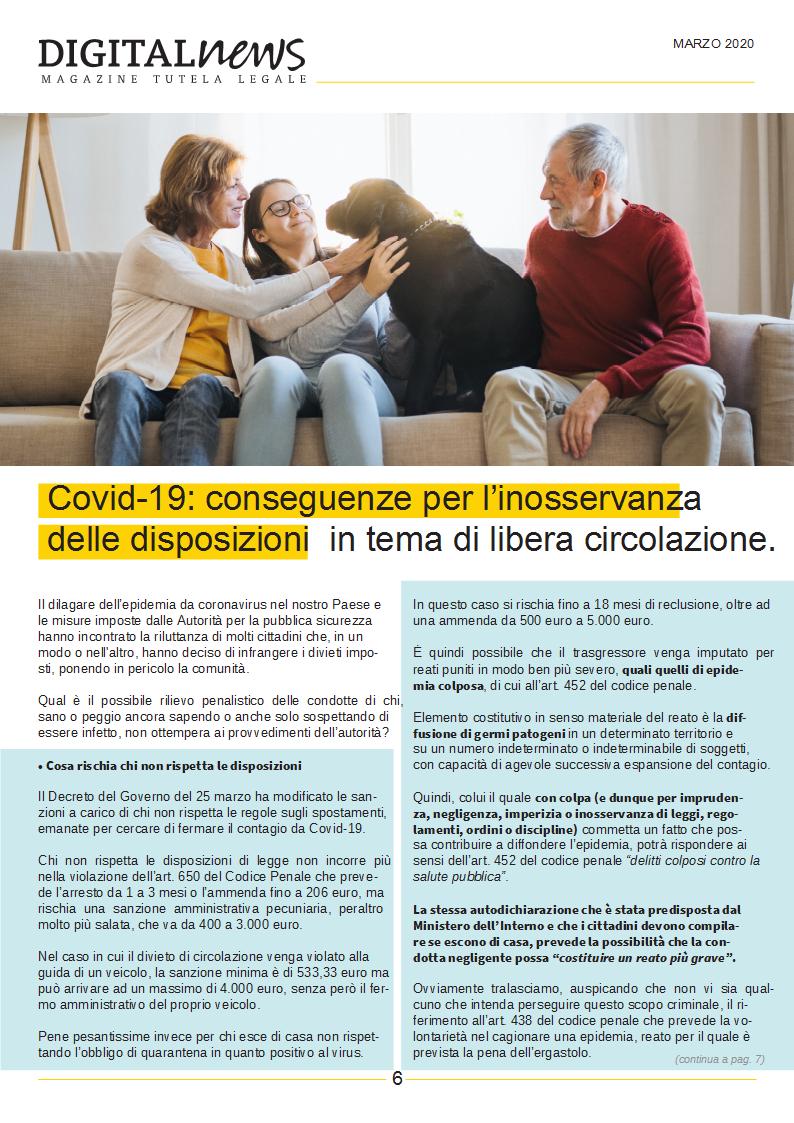 DIGITALnews
MAGAZINE TUTELA LEGALE

MARZO 2020

Covid-19: conseguenze per l'inosservanza delle disposizioni in tema di libera circolazione.

Il dilagare dell'epidemia da coronavirus nel nostro Paese e le misure imposte dalle Autorità per la pubblica sicurezza hanno incontrato la riluttanza di molti cittadini che, in un modo o nell'altro, hanno deciso di infrangere i divieti imposti, ponendo in pericolo la comunità.

Qual è il possibile rilievo penalistico delle condotte di chi, sano o peggio ancora sapendo o anche solo sospettando di essere infetto, non ottempera ai provvedimenti dell'autorità?

• Cosa rischia chi non rispetta le disposizioni

Il Decreto del Governo del 25 marzo ha modificato le sanzioni a carico di chi non rispetta le regole sugli spostamenti, emanate per cercare di fermare il contagio da Covid-19.

Chi non rispetta le disposizioni di legge non incorre più nella violazione dell'art. 650 del Codice Penale che prevede l'arresto da 1 a 3 mesi o l'ammenda fino a 206 euro, ma rischia una sanzione amministrativa pecuniaria, peraltro molto più salata, che va da 400 a 3.000 euro.

Nel caso in cui il divieto di circolazione venga violato alla guida di un veicolo, la sanzione minima è di 533,33 euro ma può arrivare ad un massimo di 4.000 euro, senza però il fermo amministrativo del proprio veicolo.

Pene pesantissime invece per chi esce di casa non rispettando l'obbligo di quarantena in quanto positivo al virus.

In questo caso si rischia fino a 18 mesi di reclusione, oltre ad una ammenda da 500 euro a 5.000 euro.

È quindi possibile che il trasgressore venga imputato per reati puniti in modo ben più severo, quali quelli di epidemia colposa, di cui all'art. 452 del codice penale.

Elemento costitutivo in senso materiale del reato è la diffusione di germi patogeni in un determinato territorio e su un numero indeterminato o indeterminabile di soggetti, con capacità di agevole successiva espansione del contagio.

Quindi, colui il quale con colpa (e dunque per imprudenza, negligenza, imperizia o inosservanza di leggi, regolamenti, ordini o discipline) commetta un fatto che possa contribuire a diffondere l'epidemia, potrà rispondere ai sensi dell'art. 452 del codice penale "delitti colposi contro la salute pubblica".

La stessa autodichiarazione che è stata predisposta dal Ministero dell'Interno e che i cittadini devono compilare se escono di casa, prevede la possibilità che la condotta negligente possa "costituire un reato più grave".

Ovviamente tralasciamo, auspicando che non vi sia qualcuno che intenda perseguire questo scopo criminale, il riferimento all'art. 438 del codice penale che prevede la volontarietà nel cagionare una epidemia, reato per il quale è prevista la pena dell'ergastolo.

(continua a pag. 7)

6